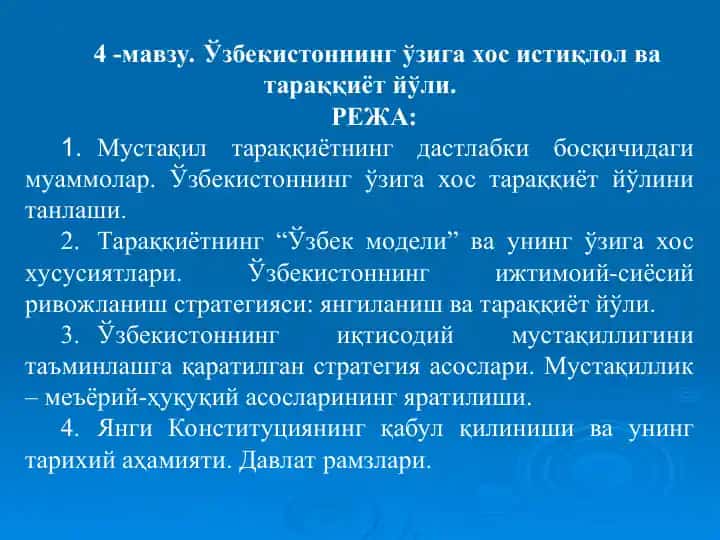 4 -мавзу. Ўзбекистоннинг ўзига хос истиқлол ва тараққиёт йўли.
РЕЖА:

1. Мустақил тараққиётнинг дастлабки босқичидаги муаммолар. Ўзбекистоннинг ўзига хос тараққиёт йўлини танлаши.

2. Тараққиётнинг “Ўзбек модели” ва унинг ўзига хос хусусиятлари. Ўзбекистоннинг ижтимоий-сиёсий ривожланиш стратегияси: янгиланиш ва тараққиёт йўли.

3. Ўзбекистоннинг иқтисодий мустақиллигини таъминлашга қаратилган стратегия асослари. Мустақиллик – меъёрий-ҳуқуқий асосларининг яратилиши.

4. Янги Конституциянинг қабул қилиниши ва унинг тарихий аҳамияти. Давлат рамзлари.